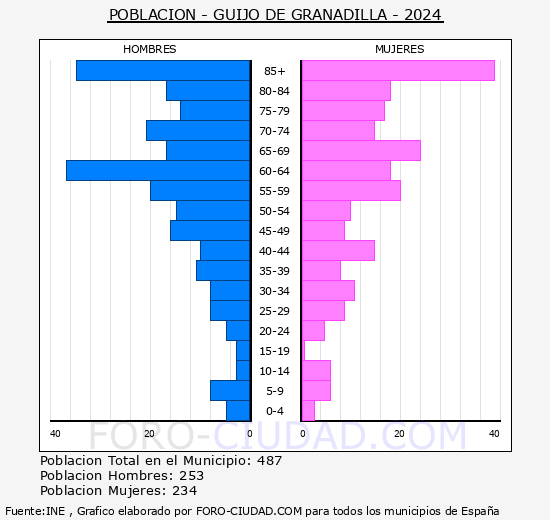 POBLACION - GUIJO DE GRANADILLA - 2024

HOMBRES

MUJERES

85+
80-84
75-79
70-74
65-69
60-64
55-59
50-54
45-49
40-44
35-39
30-34
25-29
20-24
15-19
10-14
5-9
0-4

40 20 0 0 20 40

FORO-CIUDAD.COM

Poblacion Total en el Municipio: 487
Poblacion Hombres: 253
Poblacion Mujeres: 234

Fuente:INE , Grafico elaborado por FORO-CIUDAD.COM para todos los municipios de España